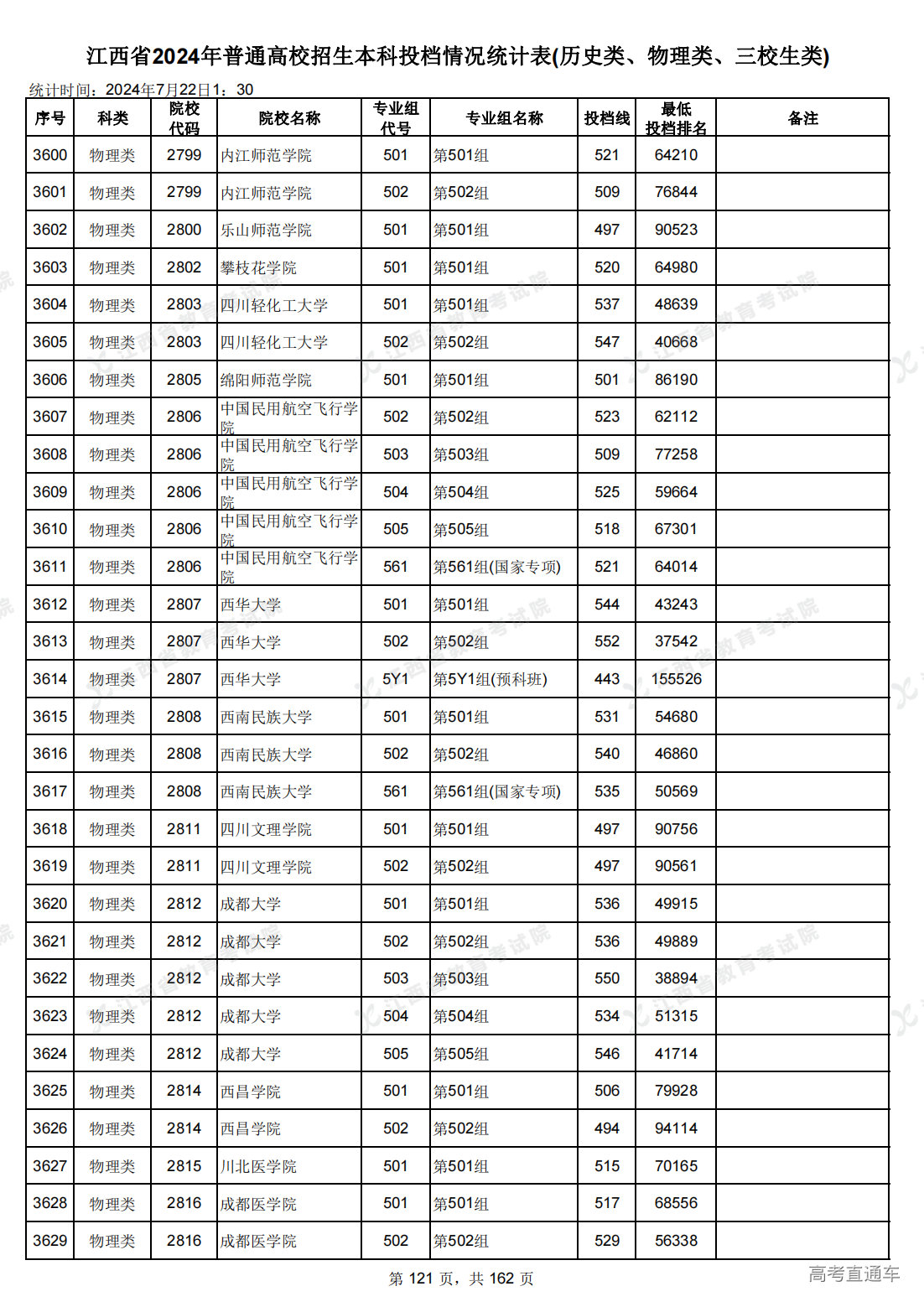 江西省2024年普通高校招生本科投档情况统计表(历史类、物理类、三校生类)

统计时间：2024年7月22日1：30

| 序号 | 科类 | 院校代码 | 院校名称 | 专业组代号 | 专业组名称 | 投档线 | 最低投档排名 | 备注 |
|---|---|---|---|---|---|---|---|---|
| 3600 | 物理类 | 2799 | 内江师范学院 | 501 | 第501组 | 521 | 64210 | |
| 3601 | 物理类 | 2799 | 内江师范学院 | 502 | 第502组 | 509 | 76844 | |
| 3602 | 物理类 | 2800 | 乐山师范学院 | 501 | 第501组 | 497 | 90523 | |
| 3603 | 物理类 | 2802 | 攀枝花学院 | 501 | 第501组 | 520 | 64980 | |
| 3604 | 物理类 | 2803 | 四川轻化工大学 | 501 | 第501组 | 537 | 48639 | |
| 3605 | 物理类 | 2803 | 四川轻化工大学 | 502 | 第502组 | 547 | 40668 | |
| 3606 | 物理类 | 2805 | 绵阳师范学院 | 501 | 第501组 | 501 | 86190 | |
| 3607 | 物理类 | 2806 | 中国民用航空飞行学院 | 502 | 第502组 | 523 | 62112 | |
| 3608 | 物理类 | 2806 | 中国民用航空飞行学院 | 503 | 第503组 | 509 | 77258 | |
| 3609 | 物理类 | 2806 | 中国民用航空飞行学院 | 504 | 第504组 | 525 | 59664 | |
| 3610 | 物理类 | 2806 | 中国民用航空飞行学院 | 505 | 第505组 | 518 | 67301 | |
| 3611 | 物理类 | 2806 | 中国民用航空飞行学院 | 561 | 第561组(国家专项) | 521 | 64014 | |
| 3612 | 物理类 | 2807 | 西华大学 | 501 | 第501组 | 544 | 43243 | |
| 3613 | 物理类 | 2807 | 西华大学 | 502 | 第502组 | 552 | 37542 | |
| 3614 | 物理类 | 2807 | 西华大学 | 5Y1 | 第5Y1组(预科班) | 443 | 155526 | |
| 3615 | 物理类 | 2808 | 西南民族大学 | 501 | 第501组 | 531 | 54680 | |
| 3616 | 物理类 | 2808 | 西南民族大学 | 502 | 第502组 | 540 | 46860 | |
| 3617 | 物理类 | 2808 | 西南民族大学 | 561 | 第561组(国家专项) | 535 | 50569 | |
| 3618 | 物理类 | 2811 | 四川文理学院 | 501 | 第501组 | 497 | 90756 | |
| 3619 | 物理类 | 2811 | 四川文理学院 | 502 | 第502组 | 497 | 90561 | |
| 3620 | 物理类 | 2812 | 成都大学 | 501 | 第501组 | 536 | 49915 | |
| 3621 | 物理类 | 2812 | 成都大学 | 502 | 第502组 | 536 | 49889 | |
| 3622 | 物理类 | 2812 | 成都大学 | 503 | 第503组 | 550 | 38894 | |
| 3623 | 物理类 | 2812 | 成都大学 | 504 | 第504组 | 534 | 51315 | |
| 3624 | 物理类 | 2812 | 成都大学 | 505 | 第505组 | 546 | 41714 | |
| 3625 | 物理类 | 2814 | 西昌学院 | 501 | 第501组 | 506 | 79928 | |
| 3626 | 物理类 | 2814 | 西昌学院 | 502 | 第502组 | 494 | 94114 | |
| 3627 | 物理类 | 2815 | 川北医学院 | 501 | 第501组 | 515 | 70165 | |
| 3628 | 物理类 | 2816 | 成都医学院 | 501 | 第501组 | 517 | 68556 | |
| 3629 | 物理类 | 2816 | 成都医学院 | 502 | 第502组 | 529 | 56338 | |

第 121 页，共 162 页

高考直通车